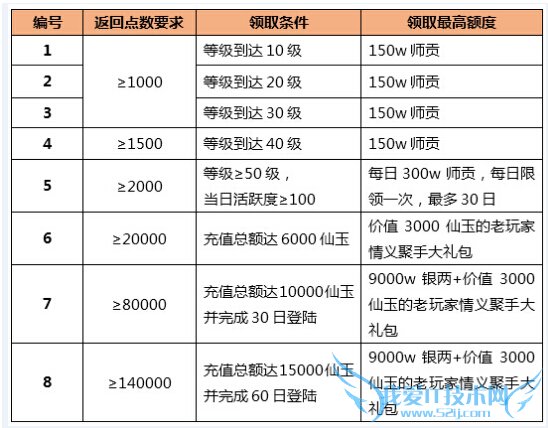 | 编号 | 返回点数要求 | 领取条件 | 领取最高额度 |
|---|---|---|---|
| 1 | ≥1000 | 等级到达10级 | 150w师贡 |
| 2 |  | 等级到达20级 | 150w师贡 |
| 3 |  | 等级到达30级 | 150w师贡 |
| 4 | ≥1500 | 等级到达40级 | 150w师贡 |
| 5 | ≥2000 | 等级≥50级，当日活跃度≥100 | 每日300w师贡，每日限领一次，最多30日 |
| 6 | ≥20000 | 充值总额达6000仙玉 | 价值3000仙玉的老玩家情义聚手大礼包 |
| 7 | ≥80000 | 充值总额达10000仙玉并完成30日登陆 | 9000w银两+价值3000仙玉的老玩家情义聚手大礼包 |
| 8 | ≥140000 | 充值总额达15000仙玉并完成60日登陆 | 9000w银两+价值3000仙玉的老玩家情义聚手大礼包 |

我爱IT技术网
www.52ij.com